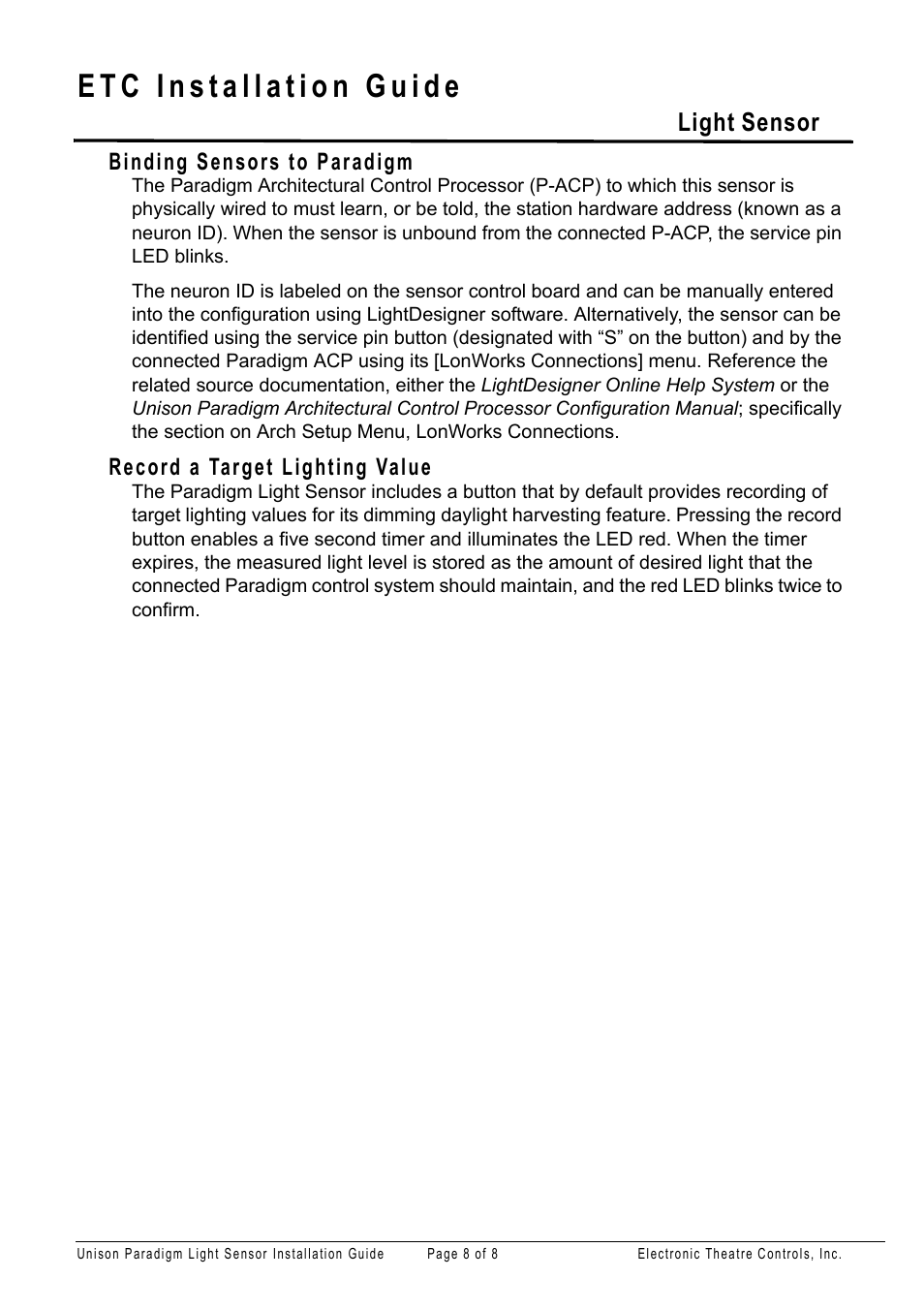 ETC Installation Guide

Light Sensor

Binding Sensors to Paradigm

The Paradigm Architectural Control Processor (P-ACP) to which this sensor is physically wired to must learn, or be told, the station hardware address (known as a neuron ID). When the sensor is unbound from the connected P-ACP, the service pin LED blinks.

The neuron ID is labeled on the sensor control board and can be manually entered into the configuration using LightDesigner software. Alternatively, the sensor can be identified using the service pin button (designated with “S” on the button) and by the connected Paradigm ACP using its [LonWorks Connections] menu. Reference the related source documentation, either the LightDesigner Online Help System or the Unison Paradigm Architectural Control Processor Configuration Manual; specifically the section on Arch Setup Menu, LonWorks Connections.

Record a Target Lighting Value

The Paradigm Light Sensor includes a button that by default provides recording of target lighting values for its dimming daylight harvesting feature. Pressing the record button enables a five second timer and illuminates the LED red. When the timer expires, the measured light level is stored as the amount of desired light that the connected Paradigm control system should maintain, and the red LED blinks twice to confirm.

Unison Paradigm Light Sensor Installation Guide Page 8 of 8 Electronic Theatre Controls, Inc.